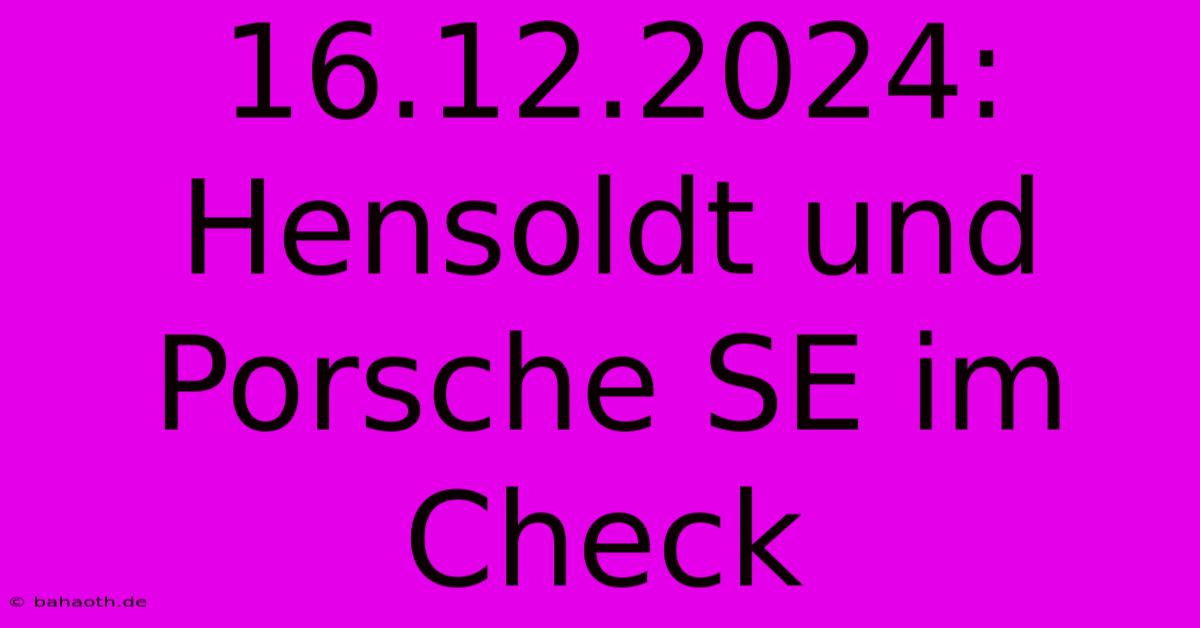 16.12.2024: Hensoldt und Porsche SE im Check

© bahaoth.de